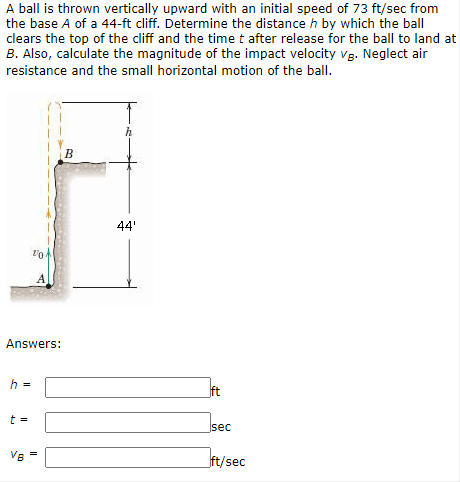 A ball is thrown vertically upward with an initial speed of 73 ft/sec from the base $A$ of a 44-ft cliff. Determine the distance $h$ by which the ball clears the top of the cliff and the time $t$ after release for the ball to land at $B$. Also, calculate the magnitude of the impact velocity $v_B$. Neglect air resistance and the small horizontal motion of the ball.

$h$

$B$

44'

$v_0$

$A$

Answers:

$h$ = ft

$t$ = sec

$v_B$ = ft/sec